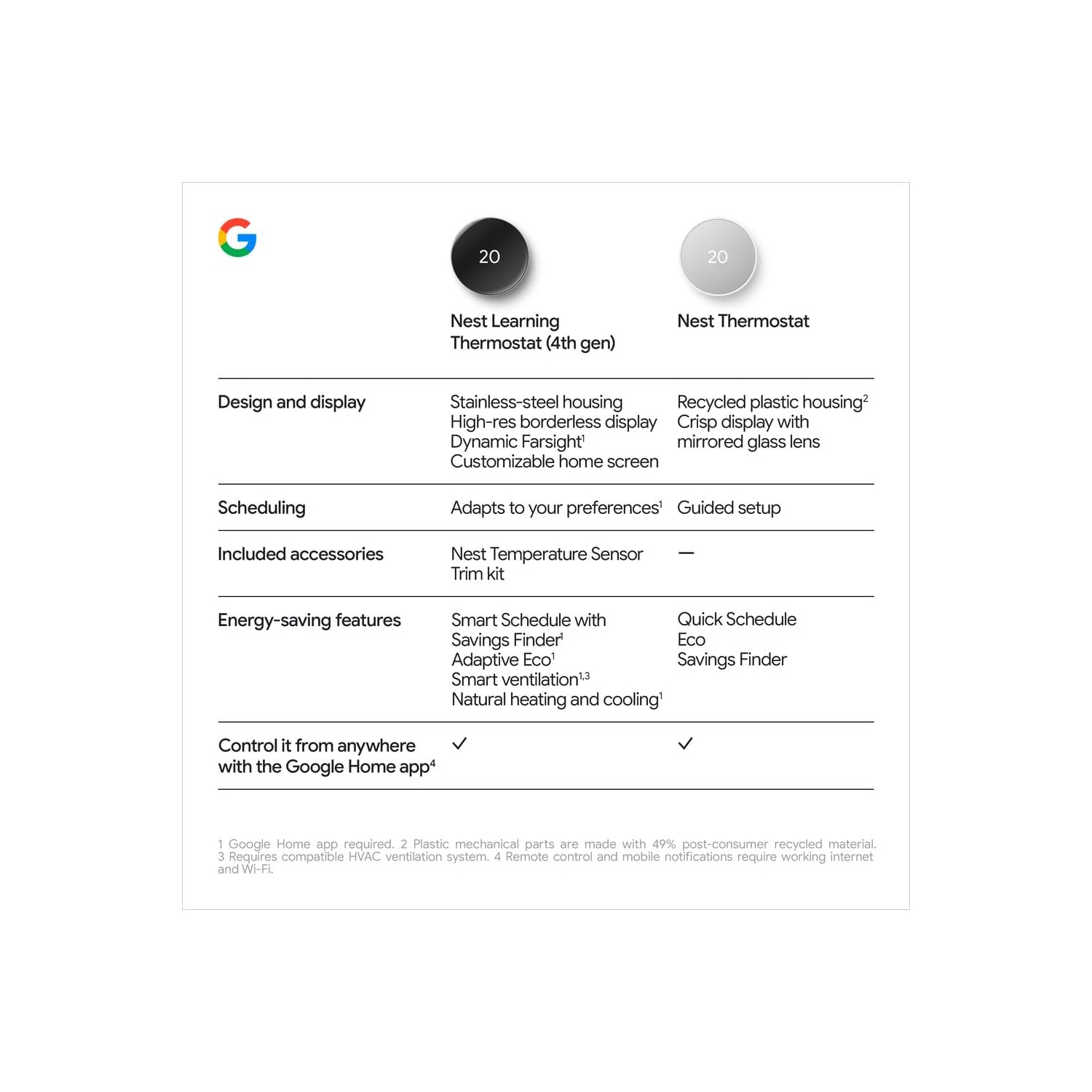 G

| | 20 Nest Learning Thermostat (4th gen) | 20 Nest Thermostat |
|---|---|---|
| Design and display | Stainless-steel housing High-res borderless display Dynamic Farsight$^1$ Customizable home screen | Recycled plastic housing$^2$ Crisp display with mirrored glass lens |
| Scheduling | Adapts to your preferences$^1$ | Guided setup |
| Included accessories | Nest Temperature Sensor Trim kit | — |
| Energy-saving features | Smart Schedule with Savings Finder$^1$ Adaptive Eco$^1$ Smart ventilation$^{1,3}$ Natural heating and cooling$^1$ | Quick Schedule Eco Savings Finder |
| Control it from anywhere with the Google Home app$^4$ | ✓ | ✓ |

1 Google Home app required. 2 Plastic mechanical parts are made with 49% post-consumer recycled material. 3 Requires compatible HVAC ventilation system. 4 Remote control and mobile notifications require working internet and Wi-Fi.